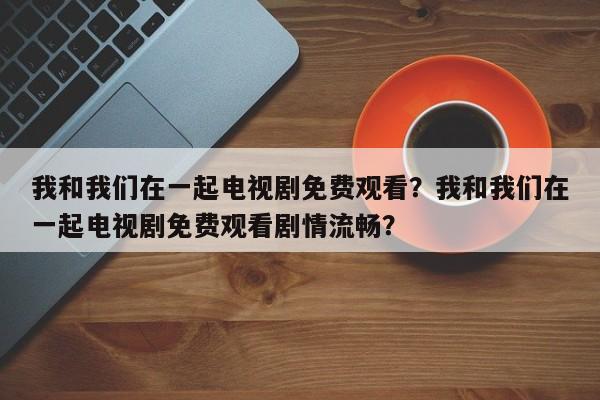 我和我们在一起电视剧免费观看？我和我们在一起电视剧免费观看剧情流畅？